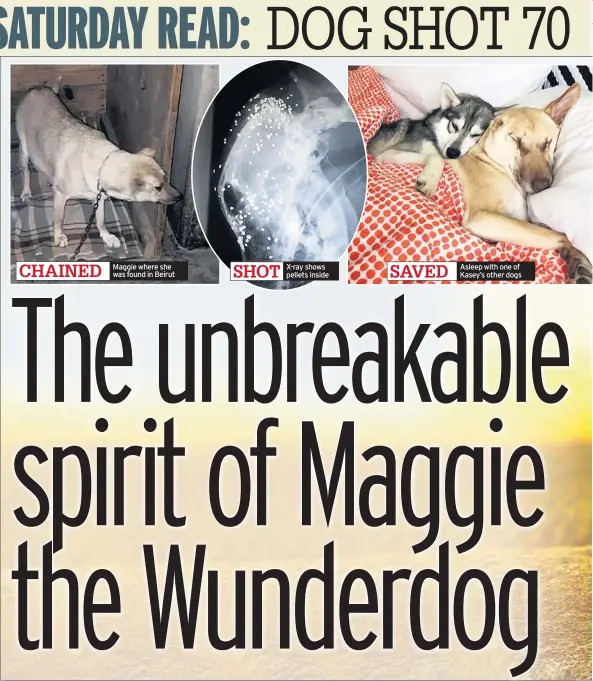 SATURDAY READ: DOG SHOT 70

CHAINED Maggie where she was found in Beirut

SHOT X-ray shows pellets inside

SAVED Asleep with one of Kasey's other dogs

The unbreakable spirit of Maggie the Wunderdog